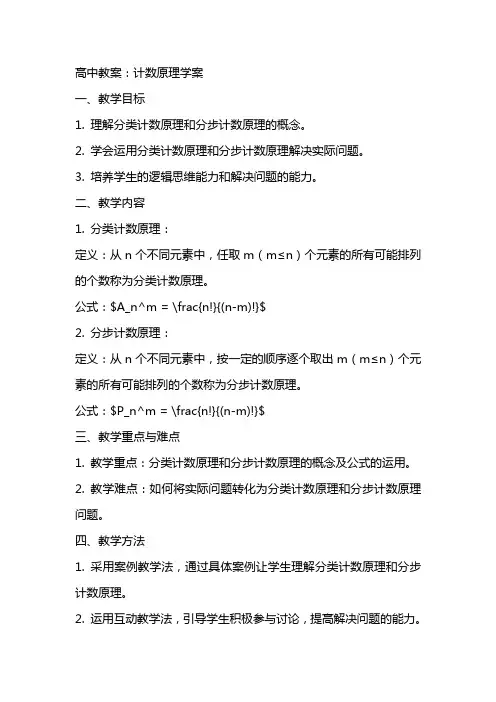 高中教案：计数原理学案

一、教学目标

1. 理解分类计数原理和分步计数原理的概念。

2. 学会运用分类计数原理和分步计数原理解决实际问题。

3. 培养学生的逻辑思维能力和解决问题的能力。

二、教学内容

1. 分类计数原理：

定义：从 n 个不同元素中，任取 m（m≤n）个元素的所有可能排列的个数称为分类计数原理。

公式：\$A_n^m = \frac{n!}{(n-m)!}\$

2. 分步计数原理：

定义：从 n 个不同元素中，按一定的顺序逐个取出 m（m≤n）个元素的所有可能排列的个数称为分步计数原理。

公式：\$P_n^m = \frac{n!}{(n-m)!}\$

三、教学重点与难点

1. 教学重点：分类计数原理和分步计数原理的概念及公式的运用。

2. 教学难点：如何将实际问题转化为分类计数原理和分步计数原理问题。

四、教学方法

1. 采用案例教学法，通过具体案例让学生理解分类计数原理和分步计数原理。

2. 运用互动教学法，引导学生积极参与讨论，提高解决问题的能力。